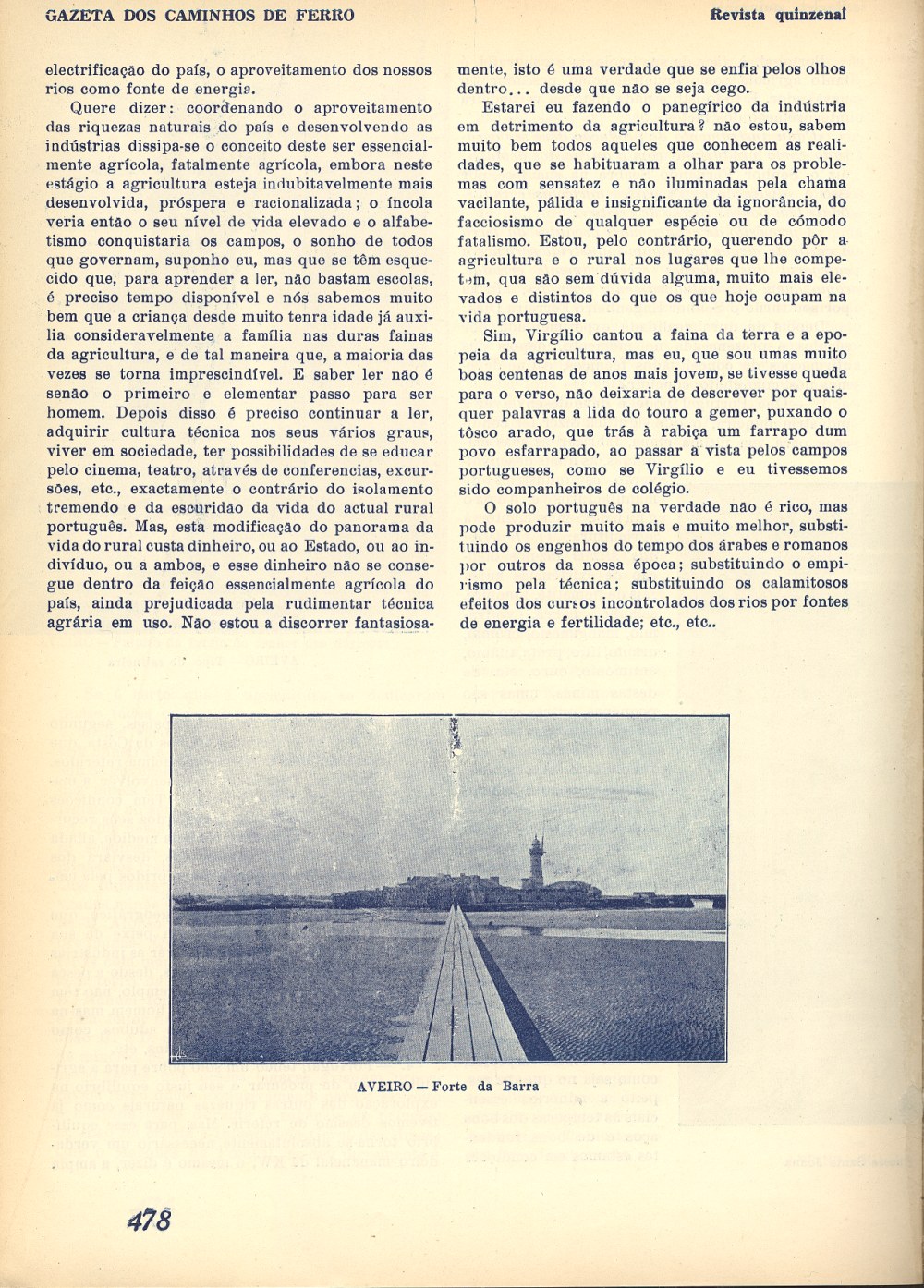 GAZETA DOS CAMINHOS DE FERRO

Revista quinzenal

electrificação do país, o aproveitamento dos nossos rios como fonte de energia.

Quere dizer: coordenando o aproveitamento das riquezas naturais do país e desenvolvendo as indústrias dissipa-se o conceito deste ser essencialmente agrícola, fatalmente agrícola, embora neste estágio a agricultura esteja indubitavelmente mais desenvolvida, próspera e racionalizada; o íncola veria então o seu nível de vida elevado e o alfabetismo conquistaria os campos, o sonho de todos que governam, suponho eu, mas que se têm esquecido que, para aprender a ler, não bastam escolas, é preciso tempo disponível e nós sabemos muito bem que a criança desde muito tenra idade já auxilia consideravelmente a família nas duras fainas da agricultura, e de tal maneira que, a maioria das vezes se torna imprescindível. E saber ler não é senão o primeiro e elementar passo para ser homem. Depois disso é preciso continuar a ler, adquirir cultura técnica nos seus vários graus, viver em sociedade, ter possibilidades de se educar pelo cinema, teatro, através de conferencias, excursões, etc., exactamente o contrário do isolamento tremendo e da escuridão da vida do actual rural português. Mas, esta modificação do panorama da vida do rural custa dinheiro, ou ao Estado, ou ao indivíduo, ou a ambos, e esse dinheiro não se consegue dentro da feição essencialmente agrícola do país, ainda prejudicada pela rudimentar técnica agrária em uso. Não estou a discorrer fantasiosamente, isto é uma verdade que se enfia pelos olhos dentro... desde que não se seja cego.

Estarei eu fazendo o panegírico da indústria em detrimento da agricultura? não estou, sabem muito bem todos aqueles que conhecem as realidades, que se habituaram a olhar para os problemas com sensatez e não iluminadas pela chama vacilante, pálida e insignificante da ignorância, do facciosismo de qualquer espécie ou de cómodo fatalismo. Estou, pelo contrário, querendo pôr a agricultura e o rural nos lugares que lhe competem, qua são sem dúvida alguma, muito mais elevados e distintos do que os que hoje ocupam na vida portuguesa.

Sim, Virgílio cantou a faina da terra e a epopeia da agricultura, mas eu, que sou umas muito boas centenas de anos mais jovem, se tivesse queda para o verso, não deixaria de descrever por quaisquer palavras a lida do touro a gemer, puxando o tôsco arado, que trás à rabiça um farrapo dum povo esfarrapado, ao passar a vista pelos campos portugueses, como se Virgílio e eu tivessemos sido companheiros de colégio.

O solo português na verdade não é rico, mas pode produzir muito mais e muito melhor, substituindo os engenhos do tempo dos árabes e romanos por outros da nossa época; substituindo o empirismo pela técnica; substituindo os calamitosos efeitos dos cursos incontrolados dos rios por fontes de energia e fertilidade; etc., etc..

AVEIRO — Forte da Barra

478